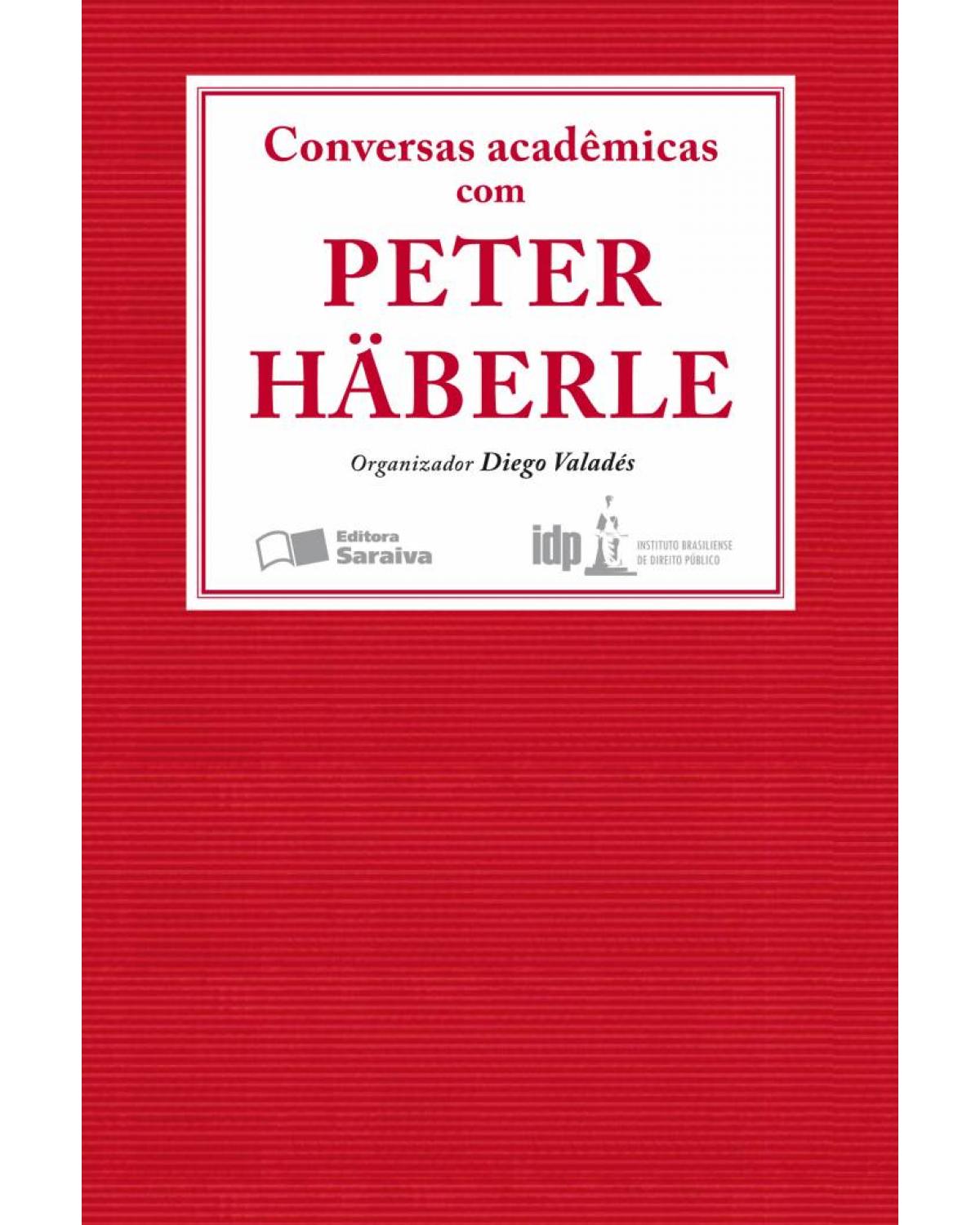 Conversas acadêmicas com

PETER HÄBERLE

Organizador Diego Valadés

Editora Saraiva

idp INSTITUTO BRASILIENSE DE DIREITO PÚBLICO